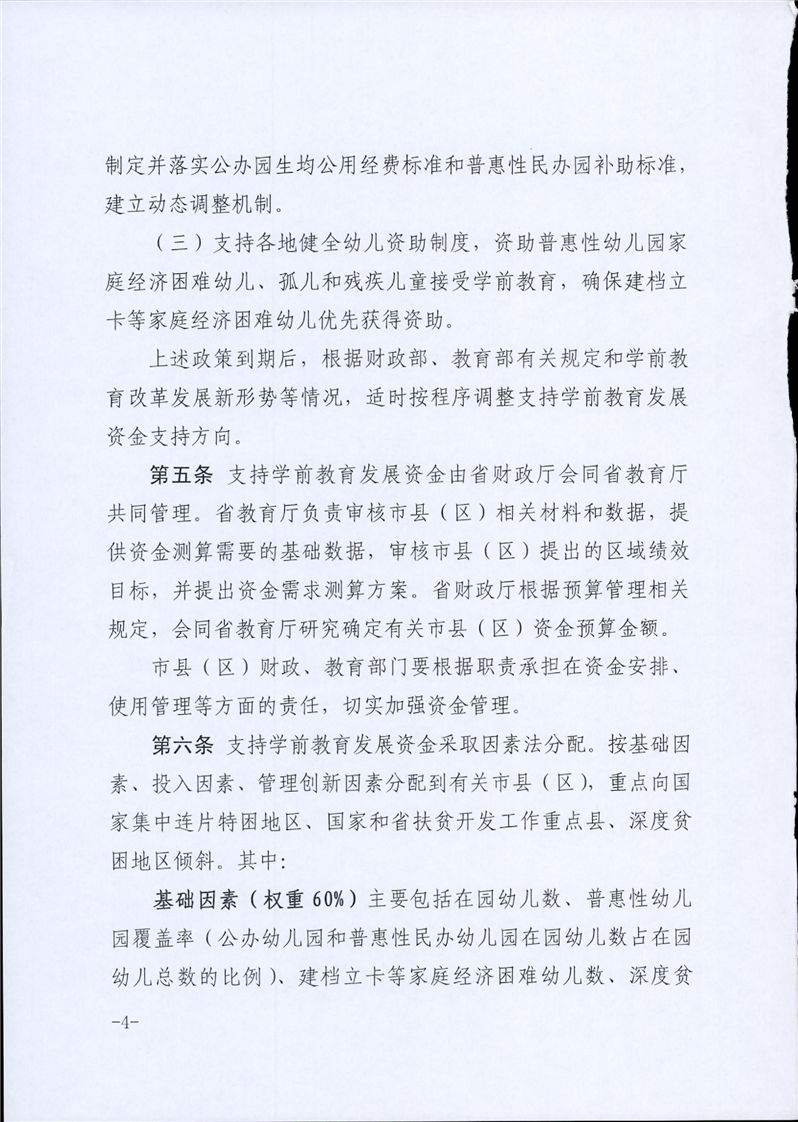 制定并落实公办园生均公用经费标准和普惠性民办园补助标准，建立动态调整机制。

（三）支持各地健全幼儿资助制度，资助普惠性幼儿园家庭经济困难幼儿、孤儿和残疾儿童接受学前教育，确保建档立卡等家庭经济困难幼儿优先获得资助。

上述政策到期后，根据财政部、教育部有关规定和学前教育改革发展新形势等情况，适时按程序调整支持学前教育发展资金支持方向。

第五条 支持学前教育发展资金由省财政厅会同省教育厅共同管理。省教育厅负责审核市县（区）相关材料和数据，提供资金测算需要的基础数据，审核市县（区）提出的区域绩效目标，并提出资金需求测算方案。省财政厅根据预算管理相关规定，会同省教育厅研究确定有关市县（区）资金预算金额。

市县（区）财政、教育部门要根据职责承担在资金安排、使用管理等方面的责任，切实加强资金管理。

第六条 支持学前教育发展资金采取因素法分配。按基础因素、投入因素、管理创新因素分配到有关市县（区），重点向国家集中连片特困地区、国家和省扶贫开发工作重点县、深度贫困地区倾斜。其中：

基础因素（权重60%）主要包括在园幼儿数、普惠性幼儿园覆盖率（公办幼儿园和普惠性民办幼儿园在园幼儿数占在园幼儿总数的比例）、建档立卡等家庭经济困难幼儿数、深度贫

-4-